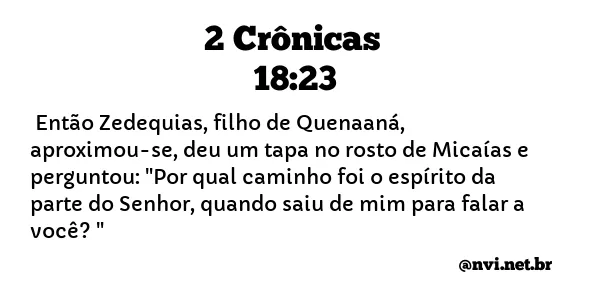 2 Crônicas
18:23

Então Zedequias, filho de Quenaaná, aproximou-se, deu um tapa no rosto de Micaías e perguntou: "Por qual caminho foi o espírito da parte do Senhor, quando saiu de mim para falar a você? "

@nvi.net.br